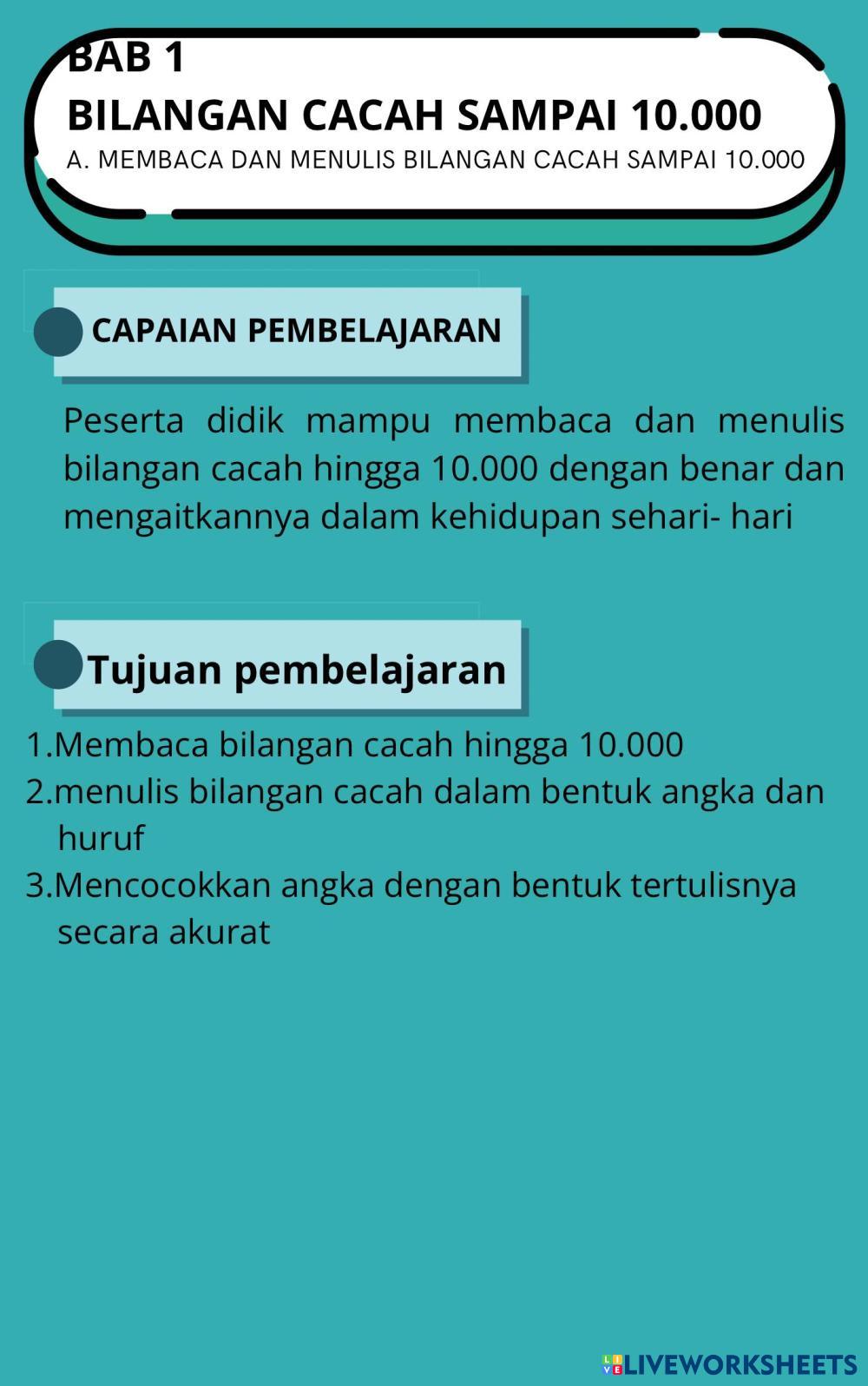 BAB 1
BILANGAN CACAH SAMPAI 10.000
A. MEMBACA DAN MENULIS BILANGAN CACAH SAMPAI 10.000

CAPAIAN PEMBELAJARAN

Peserta didik mampu membaca dan menulis bilangan cacah hingga 10.000 dengan benar dan mengaitkannya dalam kehidupan sehari- hari

Tujuan pembelajaran

1.Membaca bilangan cacah hingga 10.000
2.menulis bilangan cacah dalam bentuk angka dan huruf
3.Mencocokkan angka dengan bentuk tertulisnya secara akurat

LIVEWORKSHEETS